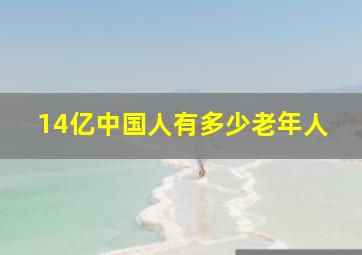 14亿中国人有多少老年人